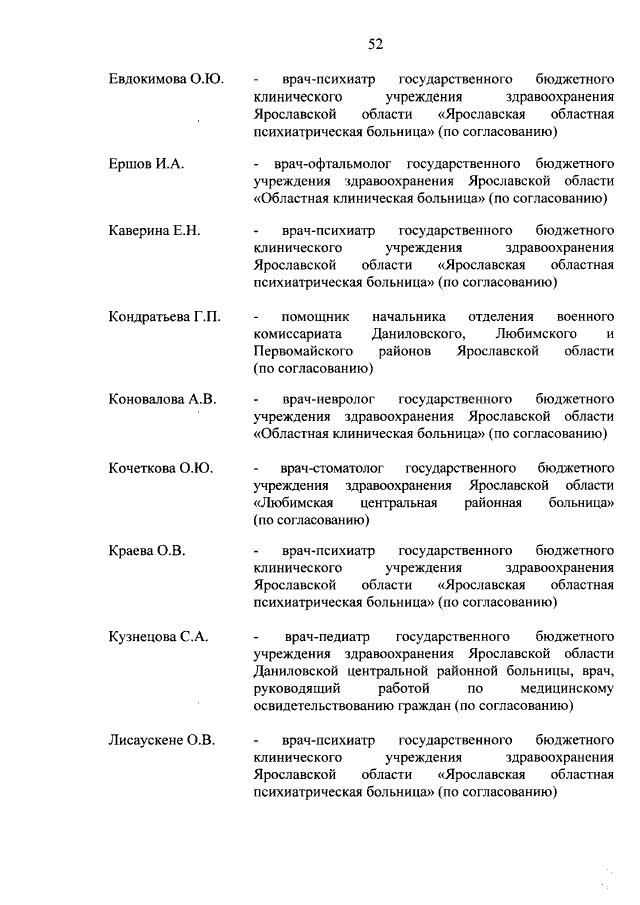 52

Евдокимова О.Ю. - врач-психиатр государственного бюджетного клинического учреждения здравоохранения Ярославской области «Ярославская областная психиатрическая больница» (по согласованию)

Ершов И.А. - врач-офтальмолог государственного бюджетного учреждения здравоохранения Ярославской области «Областная клиническая больница» (по согласованию)

Каверина Е.Н. - врач-психиатр государственного бюджетного клинического учреждения здравоохранения Ярославской области «Ярославская областная психиатрическая больница» (по согласованию)

Кондратьева Г.П. - помощник начальника отделения военного комиссариата Даниловского, Любимского и Первомайского районов Ярославской области (по согласованию)

Коновалова А.В. - врач-невролог государственного бюджетного учреждения здравоохранения Ярославской области «Областная клиническая больница» (по согласованию)

Кочеткова О.Ю. - врач-стоматолог государственного бюджетного учреждения здравоохранения Ярославской области «Любимская центральная районная больница» (по согласованию)

Краева О.В. - врач-психиатр государственного бюджетного клинического учреждения здравоохранения Ярославской области «Ярославская областная психиатрическая больница» (по согласованию)

Кузнецова С.А. - врач-педиатр государственного бюджетного учреждения здравоохранения Ярославской области Даниловской центральной районной больницы, врач, руководящий работой по медицинскому освидетельствованию граждан (по согласованию)

Лисаускене О.В. - врач-психиатр государственного бюджетного клинического учреждения здравоохранения Ярославской области «Ярославская областная психиатрическая больница» (по согласованию)